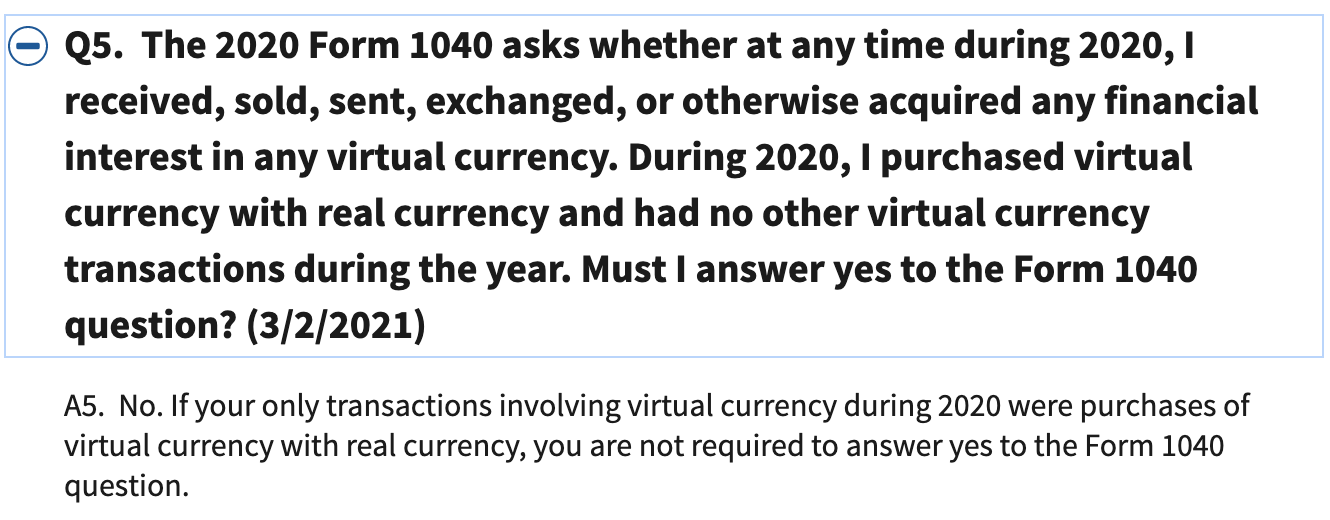 Q5. The 2020 Form 1040 asks whether at any time during 2020, I received, sold, sent, exchanged, or otherwise acquired any financial interest in any virtual currency. During 2020, I purchased virtual currency with real currency and had no other virtual currency transactions during the year. Must I answer yes to the Form 1040 question? (3/2/2021)

A5. No. If your only transactions involving virtual currency during 2020 were purchases of virtual currency with real currency, you are not required to answer yes to the Form 1040 question.